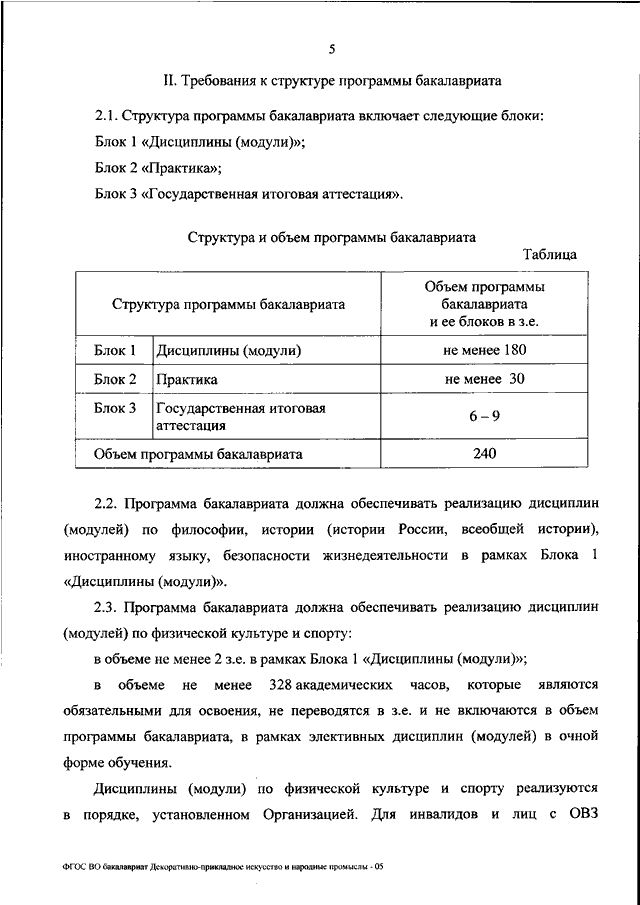 5

II. Требования к структуре программы бакалавриата

2.1. Структура программы бакалавриата включает следующие блоки:

Блок 1 «Дисциплины (модули)»;

Блок 2 «Практика»;

Блок 3 «Государственная итоговая аттестация».

Структура и объем программы бакалавриата

Таблица

| Структура программы бакалавриата | | Объем программы бакалавриата и ее блоков в з.е. |
|---|---|---|
| Блок 1 | Дисциплины (модули) | не менее 180 |
| Блок 2 | Практика | не менее 30 |
| Блок 3 | Государственная итоговая аттестация | 6 – 9 |
| Объем программы бакалавриата | | 240 |

2.2. Программа бакалавриата должна обеспечивать реализацию дисциплин (модулей) по философии, истории (истории России, всеобщей истории), иностранному языку, безопасности жизнедеятельности в рамках Блока 1 «Дисциплины (модули)».

2.3. Программа бакалавриата должна обеспечивать реализацию дисциплин (модулей) по физической культуре и спорту:

в объеме не менее 2 з.е. в рамках Блока 1 «Дисциплины (модули)»;

в объеме не менее 328 академических часов, которые являются обязательными для освоения, не переводятся в з.е. и не включаются в объем программы бакалавриата, в рамках элективных дисциплин (модулей) в очной форме обучения.

Дисциплины (модули) по физической культуре и спорту реализуются в порядке, установленном Организацией. Для инвалидов и лиц с ОВЗ

ФГОС ВО бакалавриат Декоративно-прикладное искусство и народные промыслы - 05